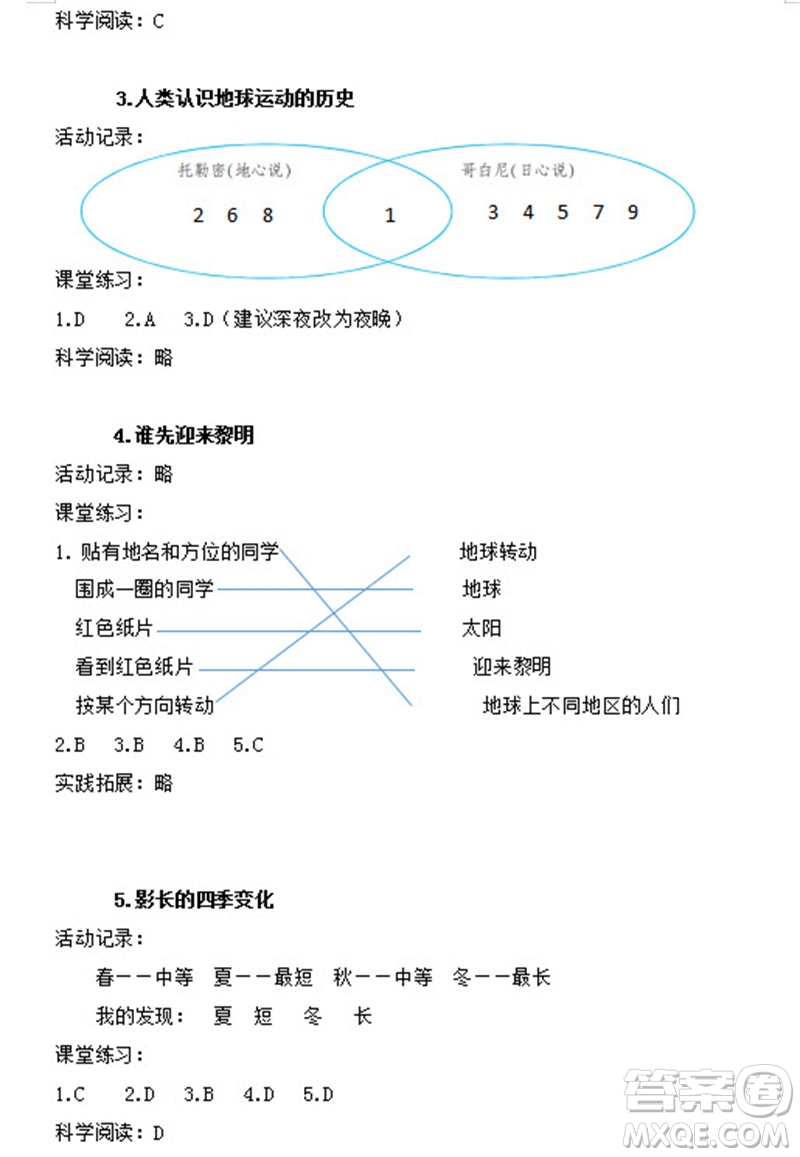 科学阅读：C

3.人类认识地球运动的历史

活动记录：

托勒密(地心说)

2 6 8

1

哥白尼(日心说)

3 4 5 7 9

课堂练习：

1.D 2.A 3.D（建议深夜改为夜晚）

科学阅读：略

4.谁先迎来黎明

活动记录：略

课堂练习：

1. 贴有地名和方位的同学

围成一圈的同学

红色纸片

看到红色纸片

按某个方向转动

地球转动

地球

太阳

迎来黎明

地球上不同地区的人们

2.B 3.B 4.B 5.C

实践拓展：略

5.影长的四季变化

活动记录：

春——中等 夏——最短 秋——中等 冬——最长

我的发现： 夏 短 冬 长

课堂练习：

1.C 2.D 3.B 4.D 5.D

科学阅读：D

答案圈
MXQE.COM